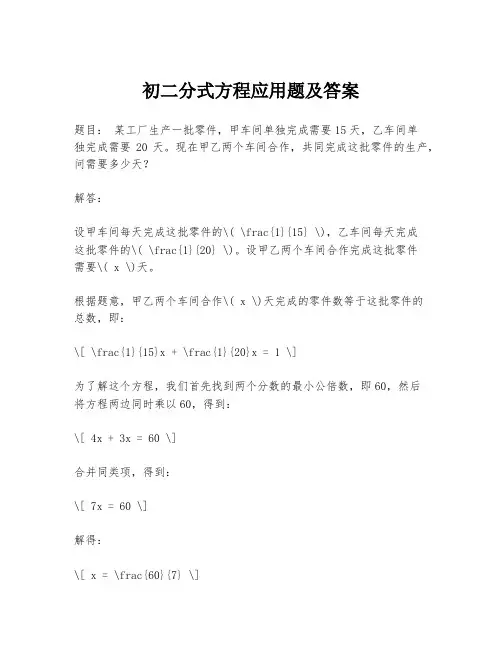 初二分式方程应用题及答案

题目： 某工厂生产一批零件，甲车间单独完成需要15天，乙车间单独完成需要 20 天。现在甲乙两个车间合作，共同完成这批零件的生产，问需要多少天？

解答：

设甲车间每天完成这批零件的\( \frac{1}{15} \)，乙车间每天完成这批零件的\( \frac{1}{20} \)。设甲乙两个车间合作完成这批零件需要\( x \)天。

根据题意，甲乙两个车间合作\( x \)天完成的零件数等于这批零件的总数，即：

\[ \frac{1}{15}x + \frac{1}{20}x = 1 \]

为了解这个方程，我们首先找到两个分数的最小公倍数，即60，然后将方程两边同时乘以60，得到：

\[ 4x + 3x = 60 \]

合并同类项，得到：

\[ 7x = 60 \]

解得：

\[ x = \frac{60}{7} \]